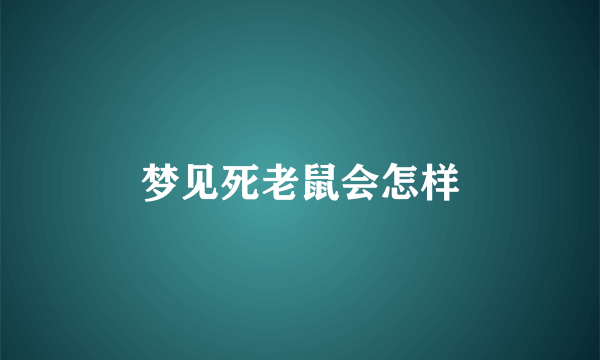 梦见死老鼠会怎样